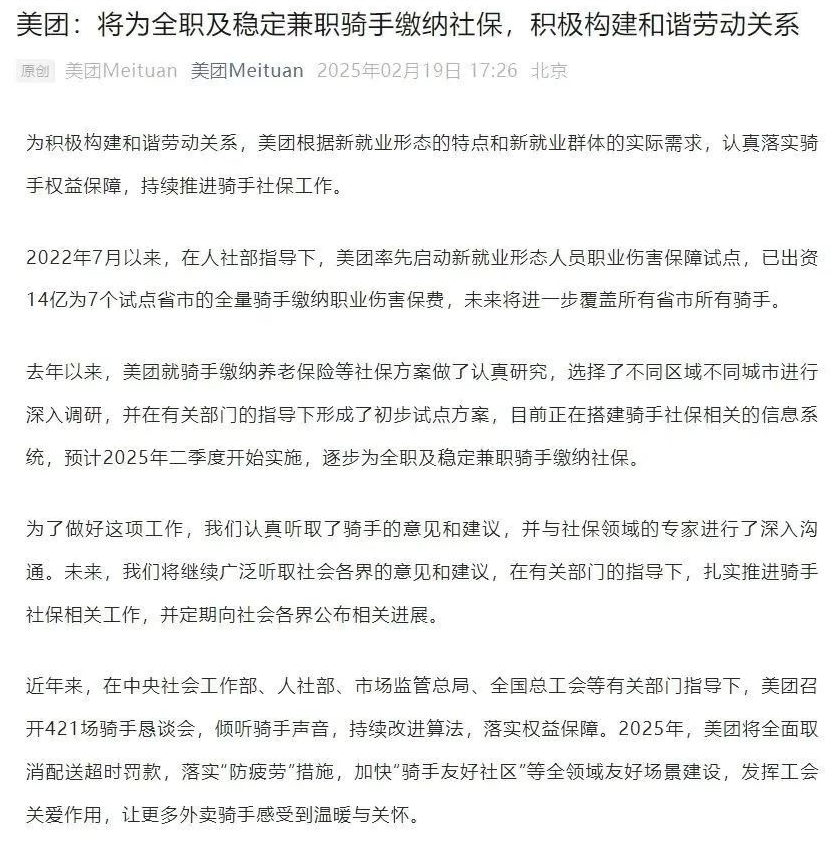 美团：将为全职及稳定兼职骑手缴纳社保，积极构建和谐劳动关系

原创 美团Meituan 美团Meituan 2025年02月19日 17:26 北京

为积极构建和谐劳动关系，美团根据新就业形态的特点和新就业群体的实际需求，认真落实骑手权益保障，持续推进骑手社保工作。

2022年7月以来，在人社部指导下，美团率先启动新就业形态人员职业伤害保障试点，已出资14亿为7个试点省市的全量骑手缴纳职业伤害保费，未来将进一步覆盖所有省市所有骑手。

去年以来，美团就骑手缴纳养老保险等社保方案做了认真研究，选择了不同区域不同城市进行深入调研，并在有关部门的指导下形成了初步试点方案，目前正在搭建骑手社保相关的信息系统，预计2025年二季度开始实施，逐步为全职及稳定兼职骑手缴纳社保。

为了做好这项工作，我们认真听取了骑手的意见和建议，并与社保领域的专家进行了深入沟通。未来，我们将继续广泛听取社会各界的意见和建议，在有关部门的指导下，扎实推进骑手社保相关工作，并定期向社会各界公布相关进展。

近年来，在中央社会工作部、人社部、市场监管总局、全国总工会等有关部门指导下，美团召开421场骑手恳谈会，倾听骑手声音，持续改进算法，落实权益保障。2025年，美团将全面取消配送超时罚款，落实“防疲劳”措施，加快“骑手友好社区”等全领域友好场景建设，发挥工会关爱作用，让更多外卖骑手感受到温暖与关怀。